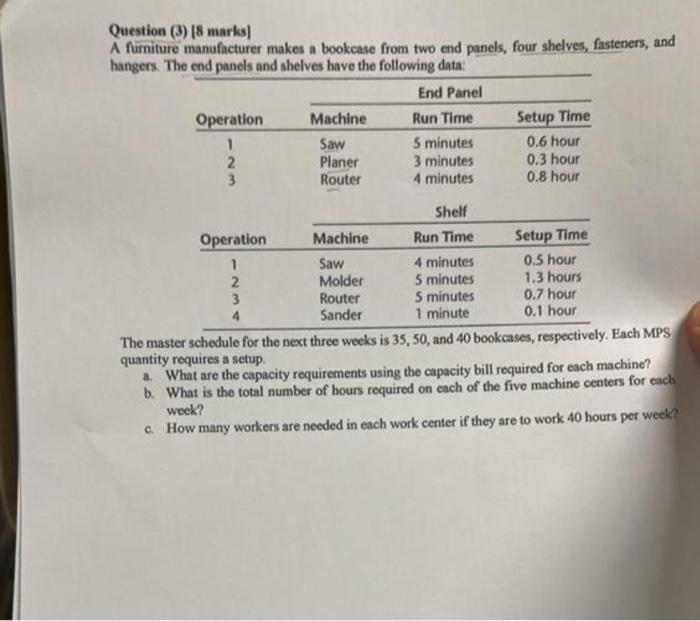 Question (3) [8 marks]
A furniture manufacturer makes a bookcase from two end panels, four shelves, fasteners, and hangers. The end panels and shelves have the following data:

End Panel

| Operation | Machine | Run Time | Setup Time |
|---|---|---|---|
| 1 | Saw | 5 minutes | 0.6 hour |
| 2 | Planer | 3 minutes | 0.3 hour |
| 3 | Router | 4 minutes | 0.8 hour |

Shelf

| Operation | Machine | Run Time | Setup Time |
|---|---|---|---|
| 1 | Saw | 4 minutes | 0.5 hour |
| 2 | Molder | 5 minutes | 1.3 hours |
| 3 | Router | 5 minutes | 0.7 hour |
| 4 | Sander | 1 minute | 0.1 hour |

The master schedule for the next three weeks is 35, 50, and 40 bookcases, respectively. Each MPS quantity requires a setup.
a. What are the capacity requirements using the capacity bill required for each machine?
b. What is the total number of hours required on each of the five machine centers for each week?
c. How many workers are needed in each work center if they are to work 40 hours per week?